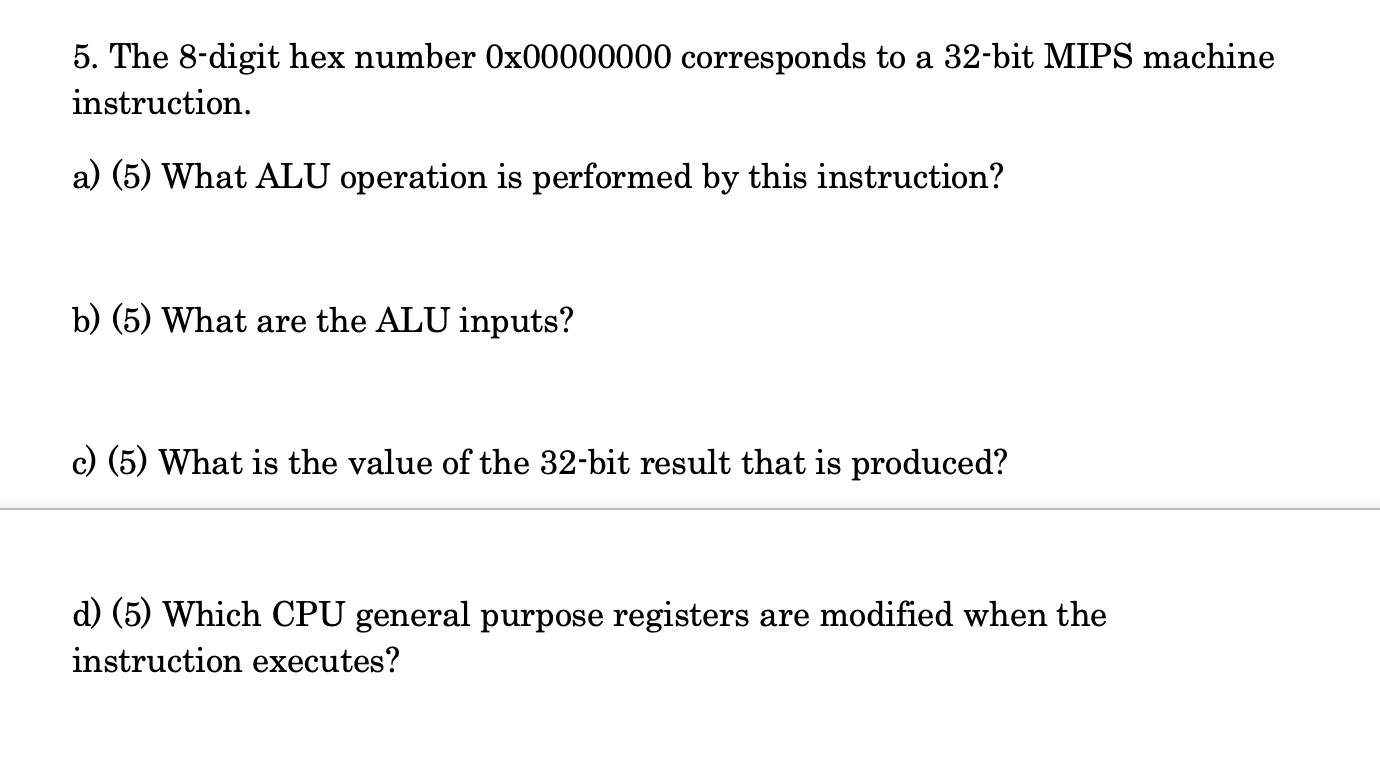 5. The 8-digit hex number 0x00000000 corresponds to a 32-bit MIPS machine instruction.

a) (5) What ALU operation is performed by this instruction?

b) (5) What are the ALU inputs?

c) (5) What is the value of the 32-bit result that is produced?

d) (5) Which CPU general purpose registers are modified when the instruction executes?